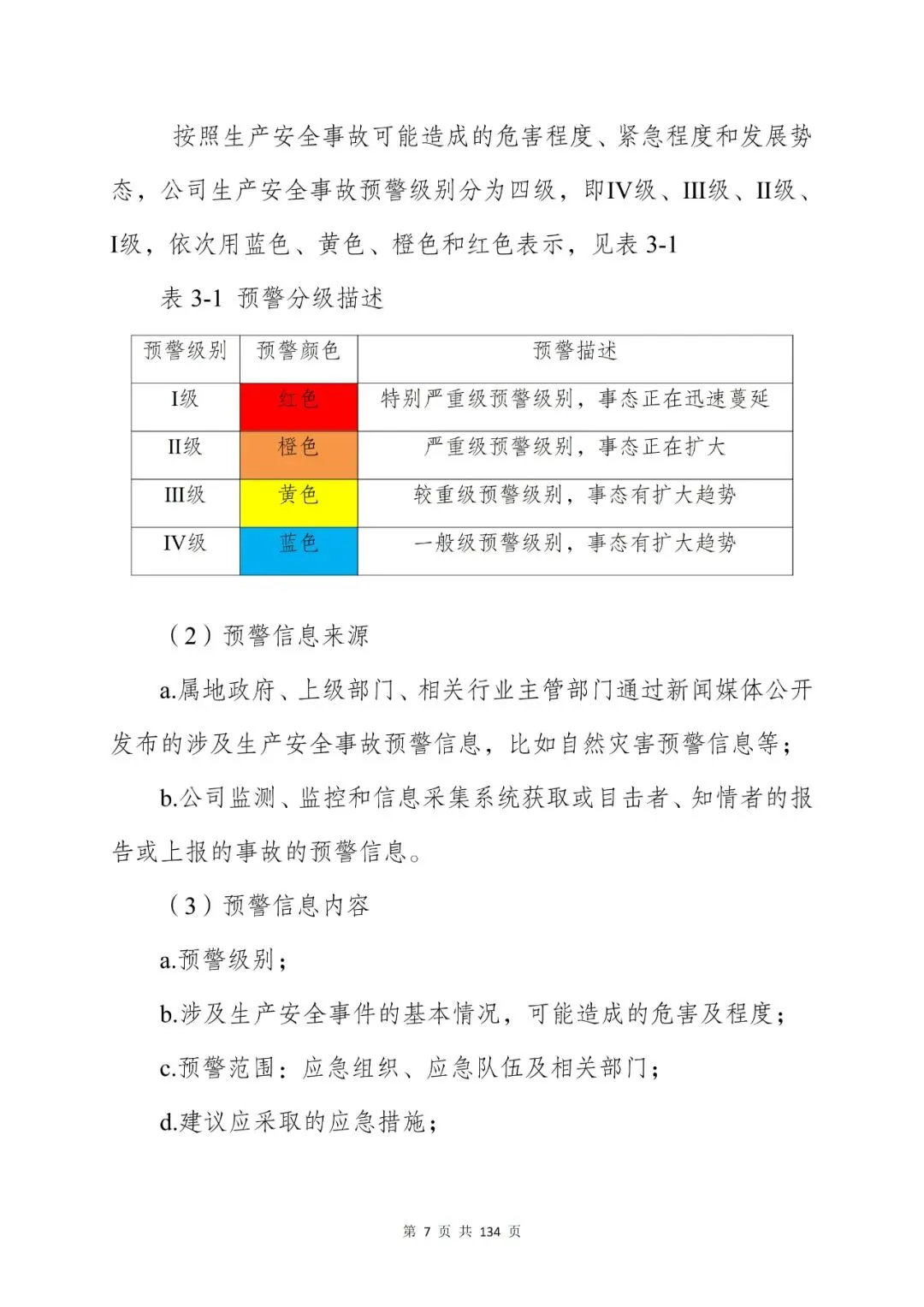 按照生产安全事故可能造成的危害程度、紧急程度和发展势态，公司生产安全事故预警级别分为四级，即IV级、III级、II级、I级，依次用蓝色、黄色、橙色和红色表示，见表 3-1

表 3-1 预警分级描述

| 预警级别 | 预警颜色 | 预警描述 |
|---|---|---|
| I级 | 红色 | 特别严重级预警级别，事态正在迅速蔓延 |
| II级 | 橙色 | 严重级预警级别，事态正在扩大 |
| III级 | 黄色 | 较重级预警级别，事态有扩大趋势 |
| IV级 | 蓝色 | 一般级预警级别，事态有扩大趋势 |

（2）预警信息来源

a.属地政府、上级部门、相关行业主管部门通过新闻媒体公开发布的涉及生产安全事故预警信息，比如自然灾害预警信息等；

b.公司监测、监控和信息采集系统获取或目击者、知情者的报告或上报的事故的预警信息。

（3）预警信息内容

a.预警级别；

b.涉及生产安全事件的基本情况，可能造成的危害及程度；

c.预警范围：应急组织、应急队伍及相关部门；

d.建议应采取的应急措施；

第 7 页 共 134 页